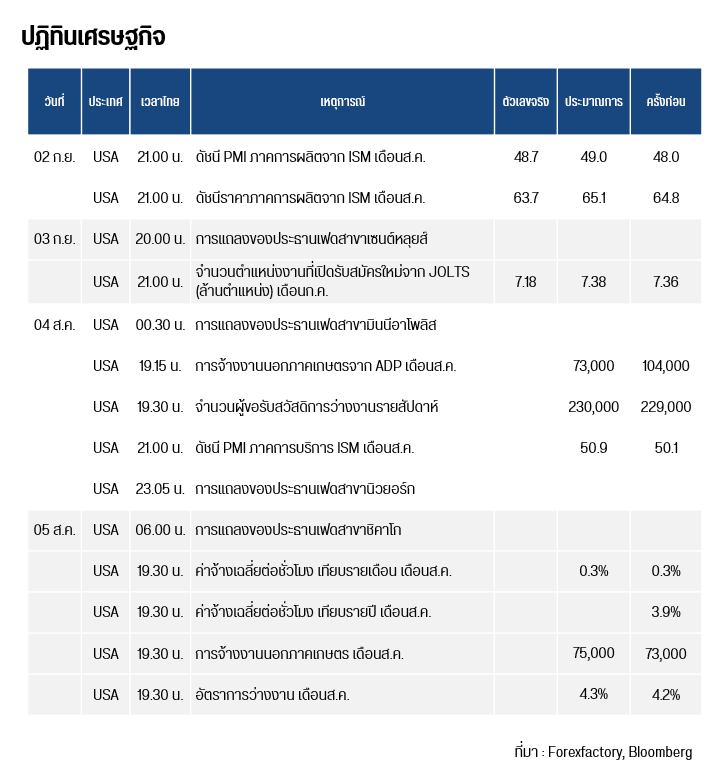 ปฏิทินเศรษฐกิจ

| วันที่ | ประเทศ | เวลาไทย | เหตุการณ์ | ตัวเลขจริง | ประมาณการ | ครั้งก่อน |
|---|---|---|---|---|---|---|
| 02 ก.ย. | USA | 21.00 น. | ดัชนี PMI ภาคการผลิตจาก ISM เดือนส.ค. | 48.7 | 49.0 | 48.0 |
| | USA | 21.00 น. | ดัชนีราคาภาคการผลิตจาก ISM เดือนส.ค. | 63.7 | 65.1 | 64.8 |
| 03 ก.ย. | USA | 20.00 น. | การแถลงของประธานเฟดสาขาเซนต์หลุยส์ | | | |
| | USA | 21.00 น. | จำนวนตำแหน่งงานที่เปิดรับสมัครใหม่จาก JOLTS (ล้านตำแหน่ง) เดือนก.ค. | 7.18 | 7.38 | 7.36 |
| 04 ส.ค. | USA | 00.30 น. | การแถลงของประธานเฟดสาขามินนีอาโพลิส | | | |
| | USA | 19.15 น. | การจ้างงานนอกภาคเกษตรจาก ADP เดือนส.ค. | | 73,000 | 104,000 |
| | USA | 19.30 น. | จำนวนผู้ขอรับสวัสดิการว่างงานรายสัปดาห์ | | 230,000 | 229,000 |
| | USA | 21.00 น. | ดัชนี PMI ภาคการบริการ ISM เดือนส.ค. | | 50.9 | 50.1 |
| | USA | 23.05 น. | การแถลงของประธานเฟดสาขานิวยอร์ก | | | |
| 05 ส.ค. | USA | 06.00 น. | การแถลงของประธานเฟดสาขาชิคาโก | | | |
| | USA | 19.30 น. | ค่าจ้างเฉลี่ยต่อชั่วโมง เทียบรายเดือน เดือนส.ค. | | 0.3% | 0.3% |
| | USA | 19.30 น. | ค่าจ้างเฉลี่ยต่อชั่วโมง เทียบรายปี เดือนส.ค. | | | 3.9% |
| | USA | 19.30 น. | การจ้างงานนอกภาคเกษตร เดือนส.ค. | | 75,000 | 73,000 |
| | USA | 19.30 น. | อัตราการว่างงาน เดือนส.ค. | | 4.3% | 4.2% |

ที่มา : Forexfactory, Bloomberg